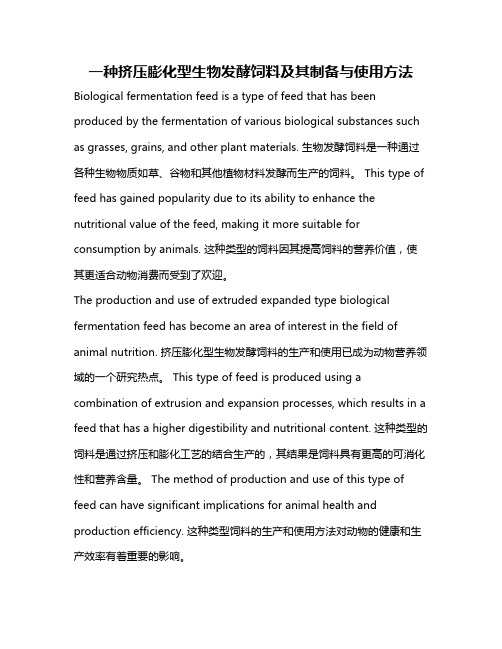 一种挤压膨化型生物发酵饲料及其制备与使用方法

Biological fermentation feed is a type of feed that has been produced by the fermentation of various biological substances such as grasses, grains, and other plant materials. 生物发酵饲料是一种通过各种生物物质如草、谷物和其他植物材料发酵而生产的饲料。 This type of feed has gained popularity due to its ability to enhance the nutritional value of the feed, making it more suitable for consumption by animals. 这种类型的饲料因其提高饲料的营养价值，使其更适合动物消费而受到了欢迎。

The production and use of extruded expanded type biological fermentation feed has become an area of interest in the field of animal nutrition. 挤压膨化型生物发酵饲料的生产和使用已成为动物营养领域的一个研究热点。 This type of feed is produced using a combination of extrusion and expansion processes, which results in a feed that has a higher digestibility and nutritional content. 这种类型的饲料是通过挤压和膨化工艺的结合生产的，其结果是饲料具有更高的可消化性和营养含量。 The method of production and use of this type of feed can have significant implications for animal health and production efficiency. 这种类型饲料的生产和使用方法对动物的健康和生产效率有着重要的影响。